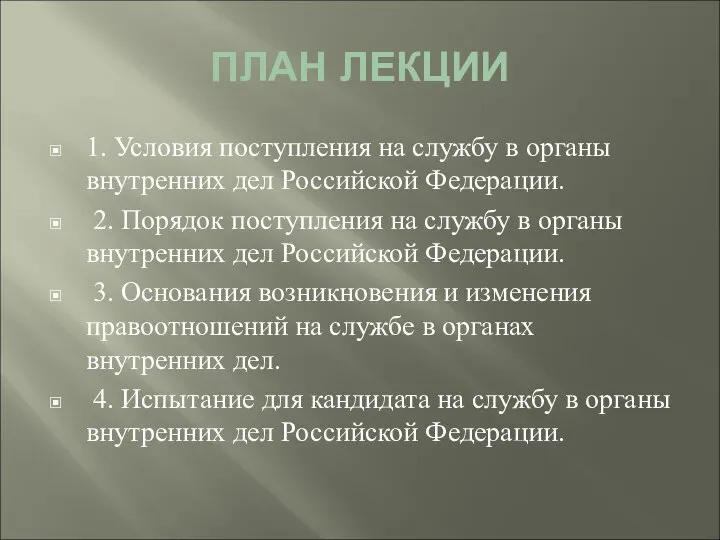 ПЛАН ЛЕКЦИИ

1. Условия поступления на службу в органы внутренних дел Российской Федерации.

2. Порядок поступления на службу в органы внутренних дел Российской Федерации.

3. Основания возникновения и изменения правоотношений на службе в органах внутренних дел.

4. Испытание для кандидата на службу в органы внутренних дел Российской Федерации.